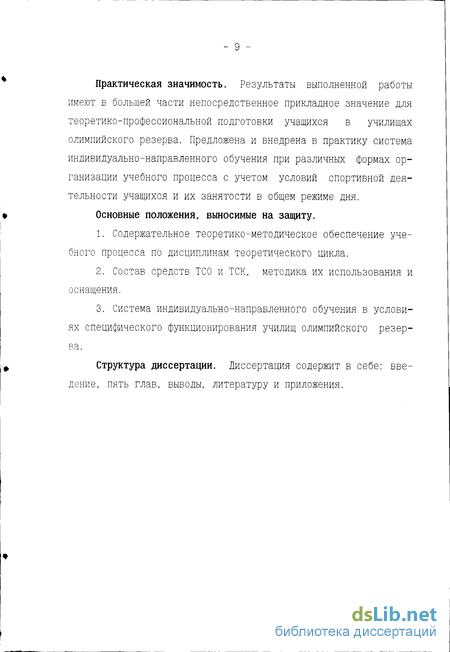 - 9 -

Практическая значимость. Результаты выполненной работы имеют в большей части непосредственное прикладное значение для теоретико-профессиональной подготовки учащихся в училищах олимпийского резерва. Предложена и внедрена в практику система индивидуально-направленного обучения при различных формах организации учебного процесса с учетом условий спортивной деятельности учащихся и их занятости в общем режиме дня.

Основные положения, выносимые на защиту.

1. Содержательное теоретико-методическое обеспечение учебного процесса по дисциплинам теоретического цикла.

2. Состав средств ТСО и ТСК, методика их использования и оснащения.

3. Система индивидуально-направленного обучения в условиях специфического функционирования училищ олимпийского резерва.

Структура диссертации. Диссертация содержит в себе: введение, пять глав, выводы, литературу и приложения.

dsLib.net
библиотека диссертаций